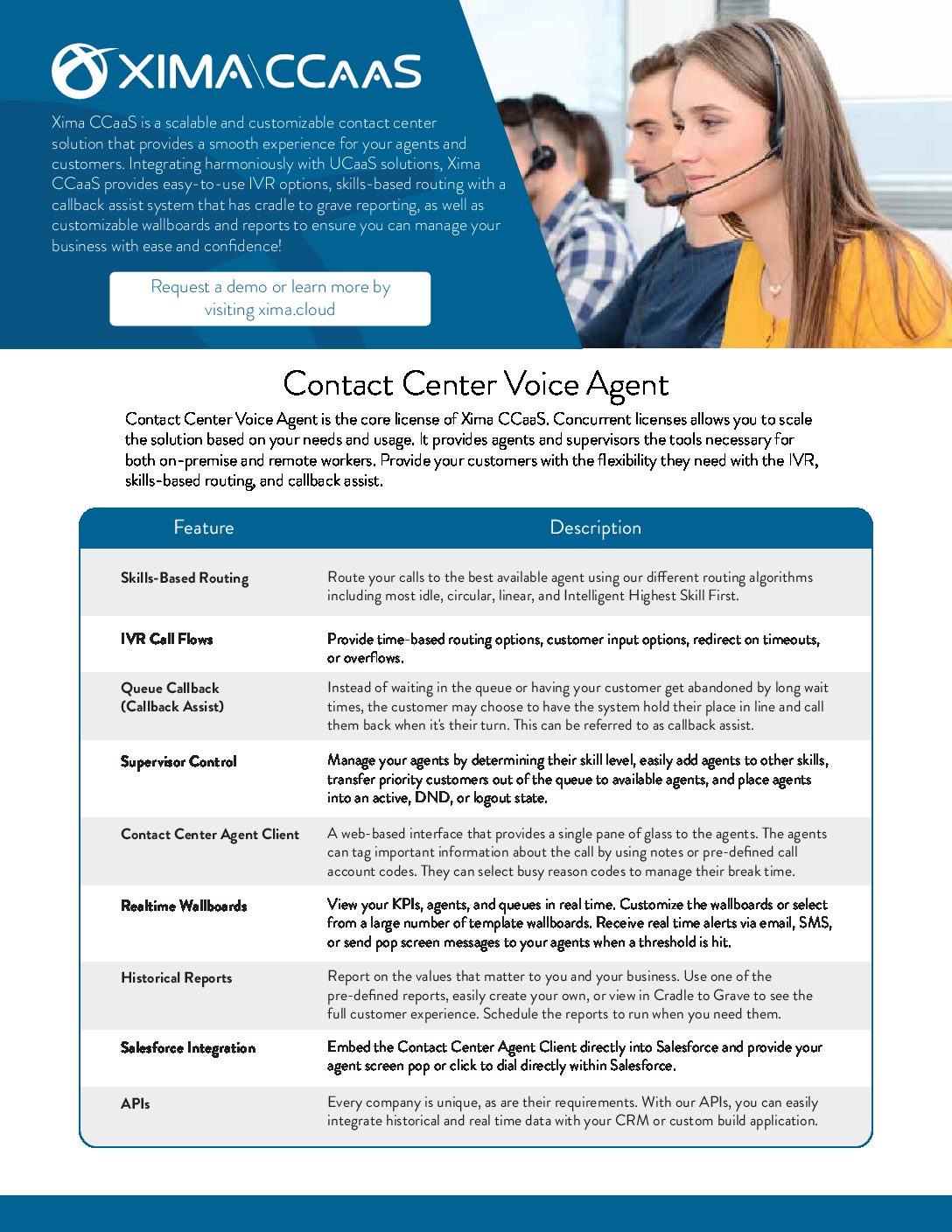 XIMA\CCAAS

Xima CCaaS is a scalable and customizable contact center solution that provides a smooth experience for your agents and customers. Integrating harmoniously with UCaaS solutions, Xima CCaaS provides easy-to-use IVR options, skills-based routing with a callback assist system that has cradle to grave reporting, as well as customizable wallboards and reports to ensure you can manage your business with ease and confidence!

Request a demo or learn more by visiting xima.cloud

Contact Center Voice Agent

Contact Center Voice Agent is the core license of Xima CCaaS. Concurrent licenses allows you to scale the solution based on your needs and usage. It provides agents and supervisors the tools necessary for both on-premise and remote workers. Provide your customers with the flexibility they need with the IVR, skills-based routing, and callback assist.

| Feature | Description |
|---|---|
| Skills-Based Routing | Route your calls to the best available agent using our different routing algorithms including most idle, circular, linear, and Intelligent Highest Skill First. |
| IVR Call Flows | Provide time-based routing options, customer input options, redirect on timeouts, or overflows. |
| Queue Callback (Callback Assist) | Instead of waiting in the queue or having your customer get abandoned by long wait times, the customer may choose to have the system hold their place in line and call them back when it's their turn. This can be referred to as callback assist. |
| Supervisor Control | Manage your agents by determining their skill level, easily add agents to other skills, transfer priority customers out of the queue to available agents, and place agents into an active, DND, or logout state. |
| Contact Center Agent Client | A web-based interface that provides a single pane of glass to the agents. The agents can tag important information about the call by using notes or pre-defined call account codes. They can select busy reason codes to manage their break time. |
| Realtime Wallboards | View your KPIs, agents, and queues in real time. Customize the wallboards or select from a large number of template wallboards. Receive real time alerts via email, SMS, or send pop screen messages to your agents when a threshold is hit. |
| Historical Reports | Report on the values that matter to you and your business. Use one of the pre-defined reports, easily create your own, or view in Cradle to Grave to see the full customer experience. Schedule the reports to run when you need them. |
| Salesforce Integration | Embed the Contact Center Agent Client directly into Salesforce and provide your agent screen pop or click to dial directly within Salesforce. |
| APIs | Every company is unique, as are their requirements. With our APIs, you can easily integrate historical and real time data with your CRM or custom build application. |